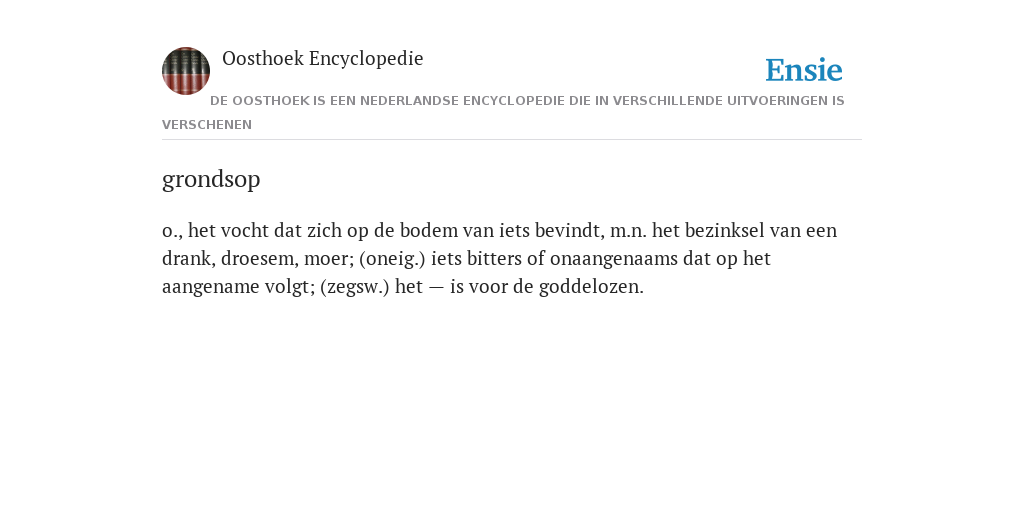 Oosthoek Encyclopedie

Ensie

DE OOSTHOEK IS EEN NEDERLANDSE ENCYCLOPEDIE DIE IN VERSCHILLENDE UITVOERINGEN IS VERSCHENEN

grondsop

o., het vocht dat zich op de bodem van iets bevindt, m.n. het bezinksel van een drank, droesem, moer; (oneig.) iets bitters of onaangenaams dat op het aangename volgt; (zegsw.) het — is voor de goddelozen.